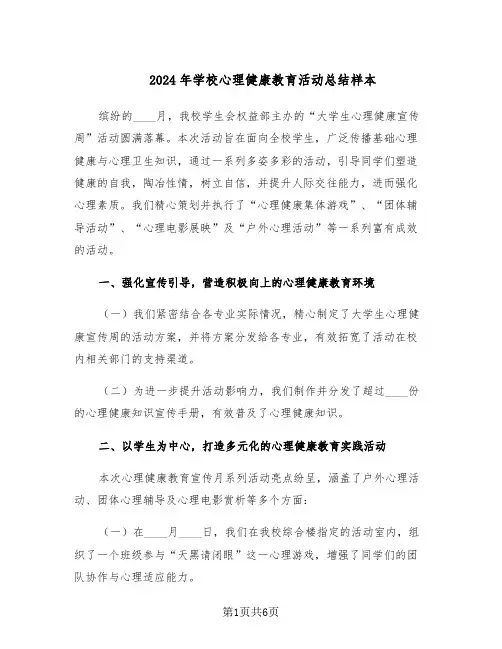 2024年学校心理健康教育活动总结样本

缤纷的____月，我校学生会权益部主办的“大学生心理健康宣传周”活动圆满落幕。本次活动旨在面向全校学生，广泛传播基础心理健康与心理卫生知识，通过一系列多姿多彩的活动，引导同学们塑造健康的自我，陶冶性情，树立自信，并提升人际交往能力，进而强化心理素质。我们精心策划并执行了“心理健康集体游戏”、“团体辅导活动”、“心理电影展映”及“户外心理活动”等一系列富有成效的活动。

一、强化宣传引导，营造积极向上的心理健康教育环境

（一）我们紧密结合各专业实际情况，精心制定了大学生心理健康宣传周的活动方案，并将方案分发给各专业，有效拓宽了活动在校内相关部门的支持渠道。

（二）为进一步提升活动影响力，我们制作并分发了超过____份的心理健康知识宣传手册，有效普及了心理健康知识。

二、以学生为中心，打造多元化的心理健康教育实践活动

本次心理健康教育宣传月系列活动亮点纷呈，涵盖了户外心理活动、团体心理辅导及心理电影赏析等多个方面：

（一）在____月____日，我们在我校综合楼指定的活动室内，组织了一个班级参与“天黑请闭眼”这一心理游戏，增强了同学们的团队协作与心理适应能力。

第1页共6页